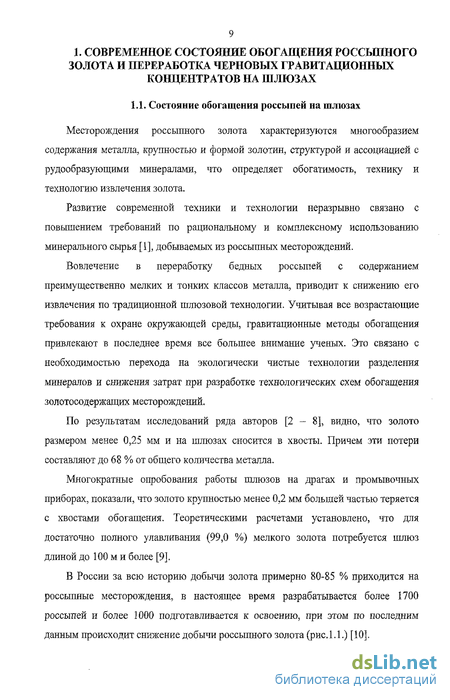 9

1. СОВРЕМЕННОЕ СОСТОЯНИЕ ОБОГАЩЕНИЯ РОССЫПНОГО ЗОЛОТА И ПЕРЕРАБОТКА ЧЕРНОВЫХ ГРАВИТАЦИОННЫХ КОНЦЕНТРАТОВ НА ШЛЮЗАХ

1.1. Состояние обогащения россыпей на шлюзах

Месторождения россыпного золота характеризуются многообразием содержания металла, крупностью и формой золотин, структурой и ассоциацией с рудообразующими минералами, что определяет обогатимость, технику и технологию извлечения золота.

Развитие современной техники и технологии неразрывно связано с повышением требований по рациональному и комплексному использованию минерального сырья [1], добываемых из россыпных месторождений.

Вовлечение в переработку бедных россыпей с содержанием преимущественно мелких и тонких классов металла, приводит к снижению его извлечения по традиционной шлюзовой технологии. Учитывая все возрастающие требования к охране окружающей среды, гравитационные методы обогащения привлекают в последнее время все большее внимание ученых. Это связано с необходимостью перехода на экологически чистые технологии разделения минералов и снижения затрат при разработке технологических схем обогащения золотосодержащих месторождений.

По результатам исследований ряда авторов [2 – 8], видно, что золото размером менее 0,25 мм и на шлюзах сносится в хвосты. Причем эти потери составляют до 68 % от общего количества металла.

Многократные опробования работы шлюзов на драгах и промывочных приборах, показали, что золото крупностью менее 0,2 мм большей частью теряется с хвостами обогащения. Теоретическими расчетами установлено, что для достаточно полного улавливания (99,0 %) мелкого золота потребуется шлюз длиной до 100 м и более [9].

В России за всю историю добычи золота примерно 80-85 % приходится на россыпные месторождения, в настоящее время разрабатывается более 1700 россыпей и более 1000 подготавливается к освоению, при этом по последним данным происходит снижение добычи россыпного золота (рис.1.1.) [10].

dsLib.net
библиотека диссертаций